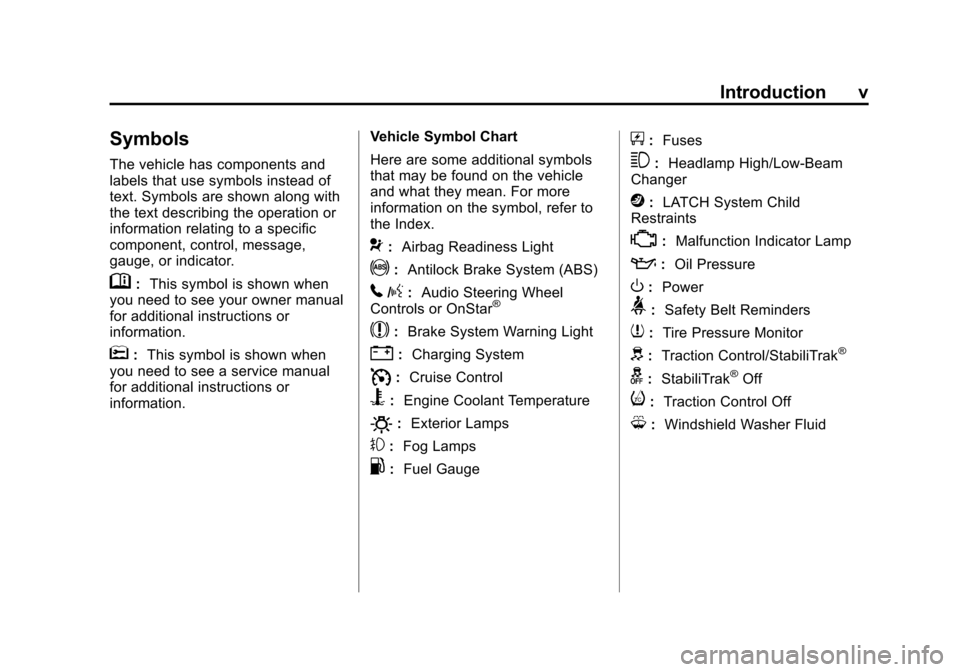 Introduction v

Symbols

The vehicle has components and labels that use symbols instead of text. Symbols are shown along with the text describing the operation or information relating to a specific component, control, message, gauge, or indicator.

: This symbol is shown when you need to see your owner manual for additional instructions or information.

: This symbol is shown when you need to see a service manual for additional instructions or information.

Vehicle Symbol Chart

Here are some additional symbols that may be found on the vehicle and what they mean. For more information on the symbol, refer to the Index.

: Airbag Readiness Light

: Antilock Brake System (ABS)

: Audio Steering Wheel Controls or OnStar®

: Brake System Warning Light

: Charging System

: Cruise Control

: Engine Coolant Temperature

: Exterior Lamps

: Fog Lamps

: Fuel Gauge

: Fuses

: Headlamp High/Low-Beam Changer

: LATCH System Child Restraints

: Malfunction Indicator Lamp

: Oil Pressure

: Power

: Safety Belt Reminders

: Tire Pressure Monitor

: Traction Control/StabiliTrak®

: StabiliTrak® Off

: Traction Control Off

: Windshield Washer Fluid

carmanualsonline.info